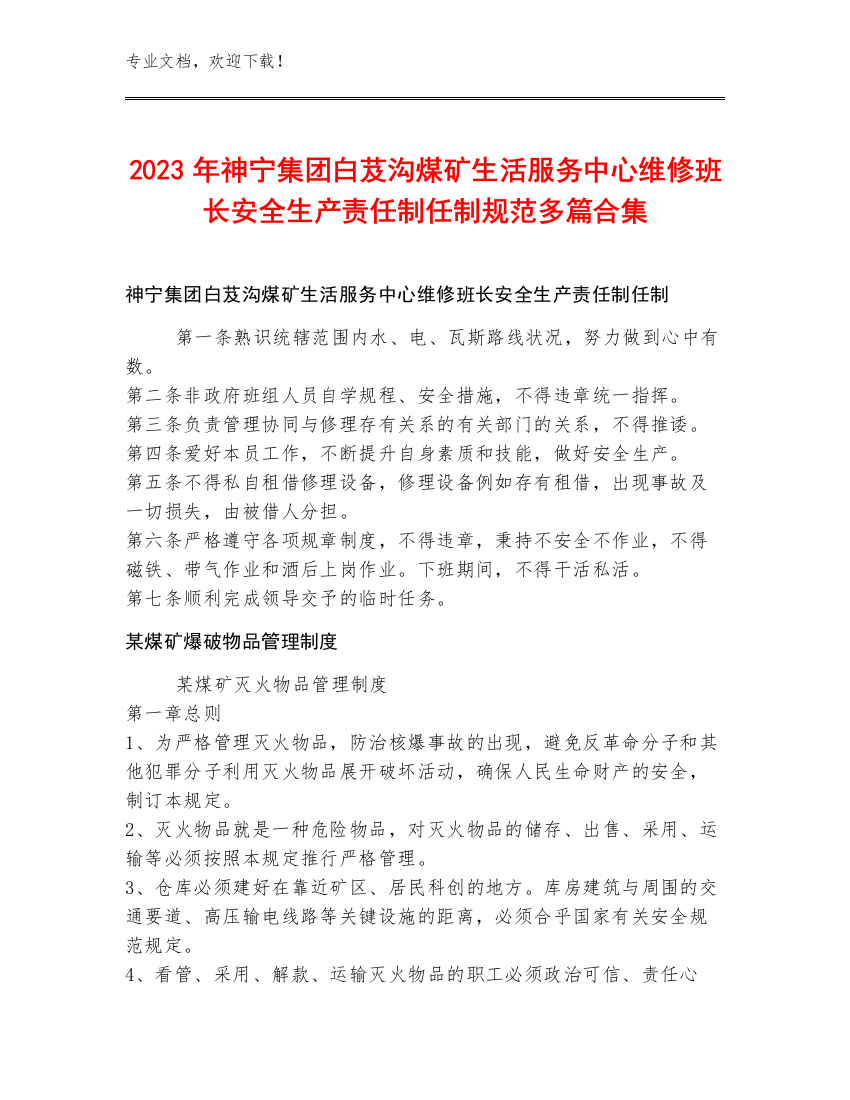 专业文档，欢迎下载！

2023年神宁集团白芨沟煤矿生活服务中心维修班长安全生产责任制任制规范多篇合集

神宁集团白芨沟煤矿生活服务中心维修班长安全生产责任制任制

第一条熟识统辖范围内水、电、瓦斯路线状况，努力做到心中有数。
第二条非政府班组人员自学规程、安全措施，不得违章统一指挥。
第三条负责管理协同与修理存有关系的有关部门的关系，不得推诿。
第四条爱好本员工作，不断提升自身素质和技能，做好安全生产。
第五条不得私自租借修理设备，修理设备例如存有租借，出现事故及一切损失，由被借人分担。
第六条严格遵守各项规章制度，不得违章，秉持不安全不作业，不得磁铁、带气作业和酒后上岗作业。下班期间，不得干活私活。
第七条顺利完成领导交予的临时任务。

某煤矿爆破物品管理制度

某煤矿灭火物品管理制度
第一章总则
1、为严格管理灭火物品，防治核爆事故的出现，避免反革命分子和其他犯罪分子利用灭火物品展开破坏活动，确保人民生命财产的安全，制订本规定。
2、灭火物品就是一种危险物品，对灭火物品的储存、出售、采用、运输等必须按照本规定推行严格管理。
3、仓库必须建好在靠近矿区、居民科创的地方。库房建筑与周围的交通要道、高压输电线路等关键设施的距离，必须合乎国家有关安全规范规定。
4、看管、采用、解款、运输灭火物品的职工必须政治可信、责任心